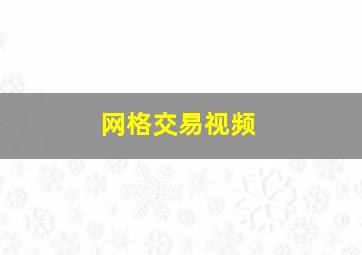 网格交易视频